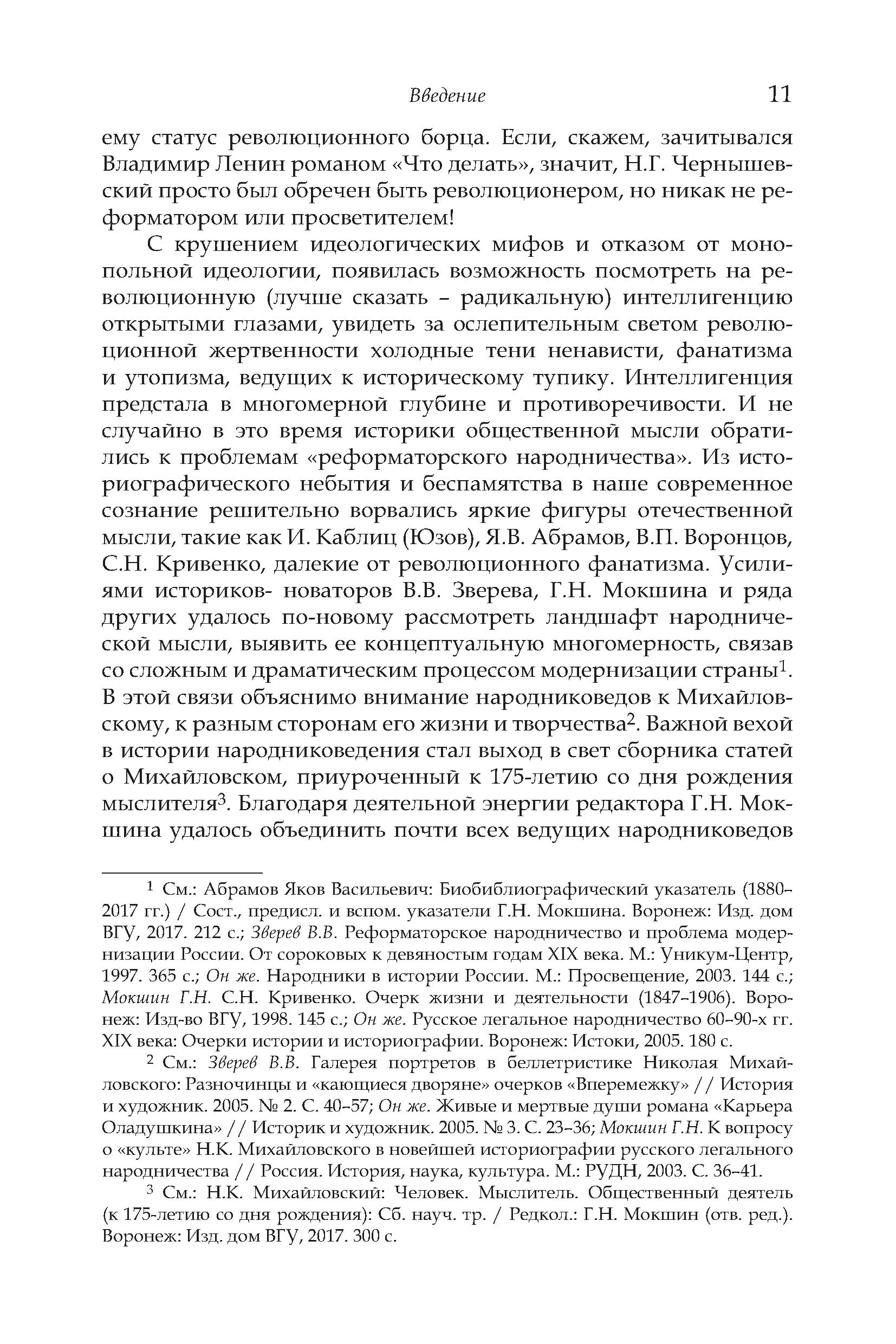 Введение 11

ему статус революционного борца. Если, скажем, зачитывался Владимир Ленин романом «Что делать», значит, Н.Г. Чернышевский просто был обречен быть революционером, но никак не реформатором или просветителем!

С крушением идеологических мифов и отказом от монопольной идеологии, появилась возможность посмотреть на революционную (лучше сказать – радикальную) интеллигенцию открытыми глазами, увидеть за ослепительным светом революционной жертвенности холодные тени ненависти, фанатизма и утопизма, ведущих к историческому тупику. Интеллигенция предстала в многомерной глубине и противоречивости. И не случайно в это время историки общественной мысли обратились к проблемам «реформаторского народничества». Из историографического небытия и беспамятства в наше современное сознание решительно ворвались яркие фигуры отечественной мысли, такие как И. Каблиц (Юзов), Я.В. Абрамов, В.П. Воронцов, С.Н. Кривенко, далекие от революционного фанатизма. Усилиями историков- новаторов В.В. Зверева, Г.Н. Мокшина и ряда других удалось по-новому рассмотреть ландшафт народнической мысли, выявить ее концептуальную многомерность, связав со сложным и драматическим процессом модернизации страны$^1$. В этой связи объяснимо внимание народниковедов к Михайловскому, к разным сторонам его жизни и творчества$^2$. Важной вехой в истории народниковедения стал выход в свет сборника статей о Михайловском, приуроченный к 175-летию со дня рождения мыслителя$^3$. Благодаря деятельной энергии редактора Г.Н. Мокшина удалось объединить почти всех ведущих народниковедов

$^1$ См.: Абрамов Яков Васильевич: Биобиблиографический указатель (1880–2017 гг.) / Сост., предисл. и вспом. указатели Г.Н. Мокшина. Воронеж: Изд. дом ВГУ, 2017. 212 с.; Зверев В.В. Реформаторское народничество и проблема модернизации России. От сороковых к девяностым годам XIX века. М.: Уникум-Центр, 1997. 365 с.; Он же. Народники в истории России. М.: Просвещение, 2003. 144 с.; Мокшин Г.Н. С.Н. Кривенко. Очерк жизни и деятельности (1847–1906). Воронеж: Изд-во ВГУ, 1998. 145 с.; Он же. Русское легальное народничество 60–90-х гг. XIX века: Очерки истории и историографии. Воронеж: Истоки, 2005. 180 с.

$^2$ См.: Зверев В.В. Галерея портретов в беллетристике Николая Михайловского: Разночинцы и «кающиеся дворяне» очерков «Вперемежку» // История и художник. 2005. № 2. С. 40–57; Он же. Живые и мертвые души романа «Карьера Оладушкина» // Историк и художник. 2005. № 3. С. 23–36; Мокшин Г.Н. К вопросу о «культе» Н.К. Михайловского в новейшей историографии русского легального народничества // Россия. История, наука, культура. М.: РУДН, 2003. С. 36–41.

$^3$ См.: Н.К. Михайловский: Человек. Мыслитель. Общественный деятель (к 175-летию со дня рождения): Сб. науч. тр. / Редкол.: Г.Н. Мокшин (отв. ред.). Воронеж: Изд. дом ВГУ, 2017. 300 с.